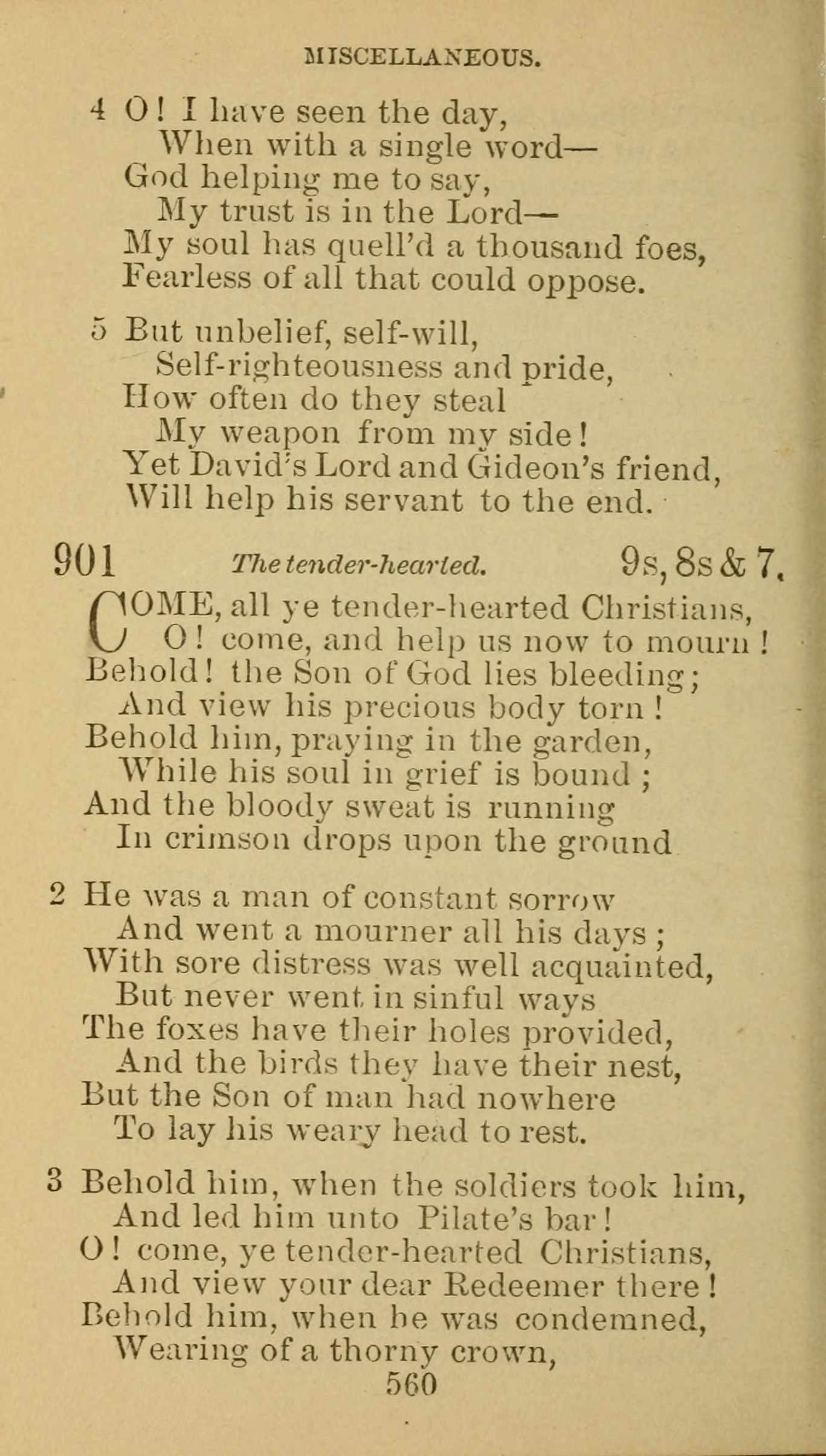 MISCELLANEOUS.

4 O! I have seen the day,
When with a single word—
God helping me to say,
My trust is in the Lord—
My soul has quell'd a thousand foes,
Fearless of all that could oppose.

5 But unbelief, self-will,
Self-righteousness and pride,
How often do they steal
My weapon from my side!
Yet David's Lord and Gideon's friend,
Will help his servant to the end.

901 The tender-hearted. 9s, 8s & 7.

COME, all ye tender-hearted Christians,
O! come, and help us now to mourn!
Behold! the Son of God lies bleeding;
And view his precious body torn!
Behold him, praying in the garden,
While his soul in grief is bound;
And the bloody sweat is running
In crimson drops upon the ground

2 He was a man of constant sorrow
And went a mourner all his days;
With sore distress was well acquainted,
But never went in sinful ways
The foxes have their holes provided,
And the birds they have their nest,
But the Son of man had nowhere
To lay his weary head to rest.

3 Behold him, when the soldiers took him,
And led him unto Pilate's bar!
O! come, ye tender-hearted Christians,
And view your dear Redeemer there!
Behold him, when he was condemned,
Wearing of a thorny crown,

560